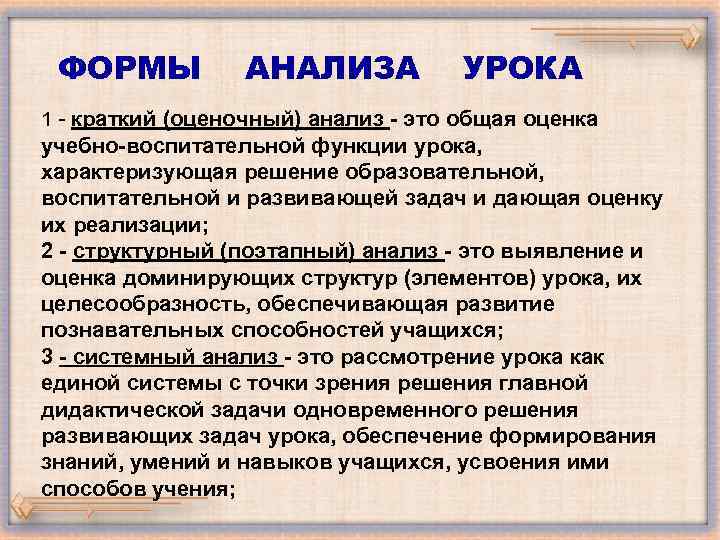 ФОРМЫ АНАЛИЗА УРОКА

1 - краткий (оценочный) анализ - это общая оценка учебно-воспитательной функции урока, характеризующая решение образовательной, воспитательной и развивающей задач и дающая оценку их реализации;
2 - структурный (поэтапный) анализ - это выявление и оценка доминирующих структур (элементов) урока, их целесообразность, обеспечивающая развитие познавательных способностей учащихся;
3 - системный анализ - это рассмотрение урока как единой системы с точки зрения решения главной дидактической задачи одновременного решения развивающих задач урока, обеспечение формирования знаний, умений и навыков учащихся, усвоения ими способов учения;